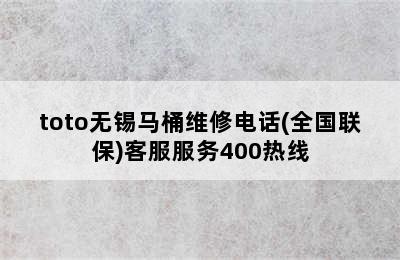 toto无锡马桶维修电话(全国联保)客服服务400热线